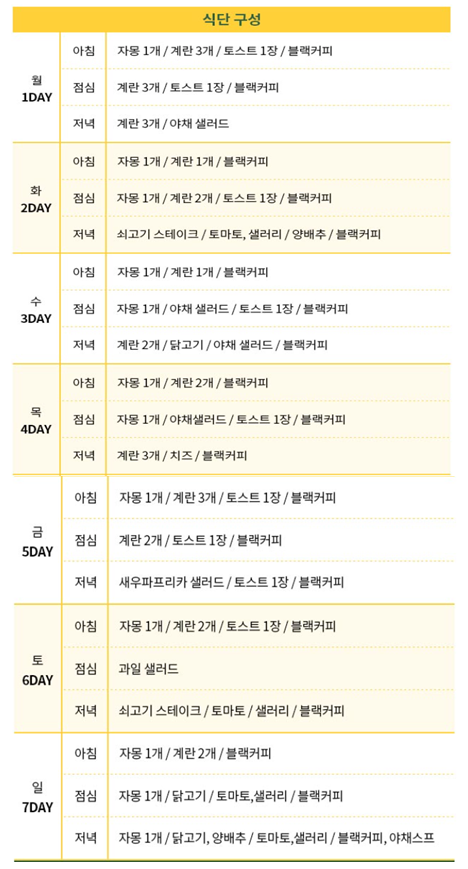 | 식단 구성 | | |
|---|---|---|
| 월 1DAY | 아침 | 자몽 1개 / 계란 3개 / 토스트 1장 / 블랙커피 |
| | 점심 | 계란 3개 / 토스트 1장 / 블랙커피 |
| | 저녁 | 계란 3개 / 야채 샐러드 |
| 화 2DAY | 아침 | 자몽 1개 / 계란 1개 / 블랙커피 |
| | 점심 | 자몽 1개 / 계란 2개 / 토스트 1장 / 블랙커피 |
| | 저녁 | 쇠고기 스테이크 / 토마토, 샐러리 / 양배추 / 블랙커피 |
| 수 3DAY | 아침 | 자몽 1개 / 계란 1개 / 블랙커피 |
| | 점심 | 자몽 1개 / 야채 샐러드 / 토스트 1장 / 블랙커피 |
| | 저녁 | 계란 2개 / 닭고기 / 야채 샐러드 / 블랙커피 |
| 목 4DAY | 아침 | 자몽 1개 / 계란 2개 / 블랙커피 |
| | 점심 | 자몽 1개 / 야채샐러드 / 토스트 1장 / 블랙커피 |
| | 저녁 | 계란 3개 / 치즈 / 블랙커피 |
| 금 5DAY | 아침 | 자몽 1개 / 계란 3개 / 토스트 1장 / 블랙커피 |
| | 점심 | 계란 2개 / 토스트 1장 / 블랙커피 |
| | 저녁 | 새우파프리카 샐러드 / 토스트 1장 / 블랙커피 |
| 토 6DAY | 아침 | 자몽 1개 / 계란 2개 / 토스트 1장 / 블랙커피 |
| | 점심 | 과일 샐러드 |
| | 저녁 | 쇠고기 스테이크 / 토마토 / 샐러리 / 블랙커피 |
| 일 7DAY | 아침 | 자몽 1개 / 계란 2개 / 블랙커피 |
| | 점심 | 자몽 1개 / 닭고기 / 토마토,샐러리 / 블랙커피 |
| | 저녁 | 자몽 1개 / 닭고기, 양배추 / 토마토,샐러리 / 블랙커피, 야채스프 |